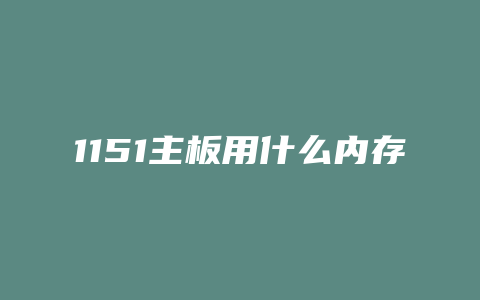 1151主板用什么内存